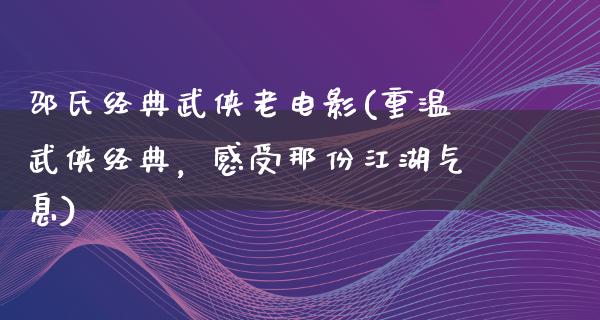 邵氏经典武侠老电影(重温武侠经典，感受那份江湖气息)